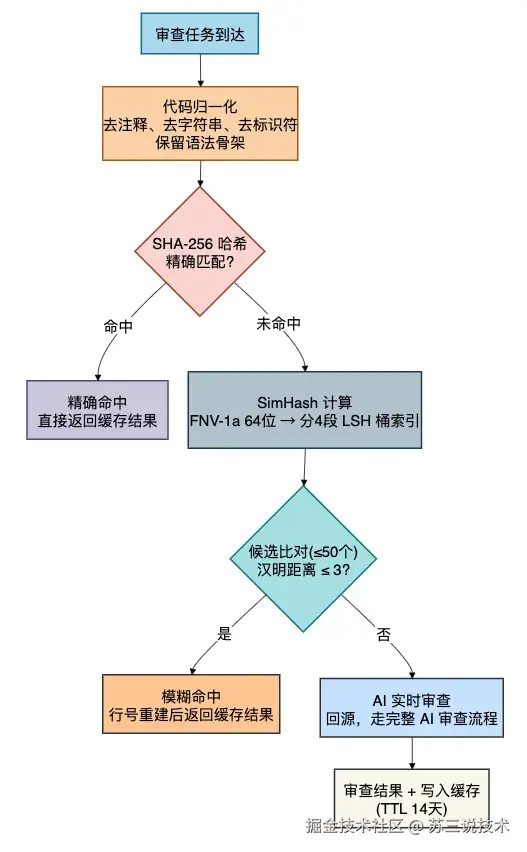 审查任务到达

代码归一化
去注释、去字符串、去标识符
保留语法骨架

SHA-256 哈希
精确匹配?

命中

未命中

精确命中
直接返回缓存结果

SimHash 计算
FNV-1a 64位 → 分4段 LSH 桶索引

候选比对(≤50个)
汉明距离 ≤ 3?

是

否

模糊命中
行号重建后返回缓存结果

AI 实时审查
回源，走完整 AI 审查流程

审查结果 + 写入缓存
(TTL 14天)

掘金技术社区 @ 苏三说技术